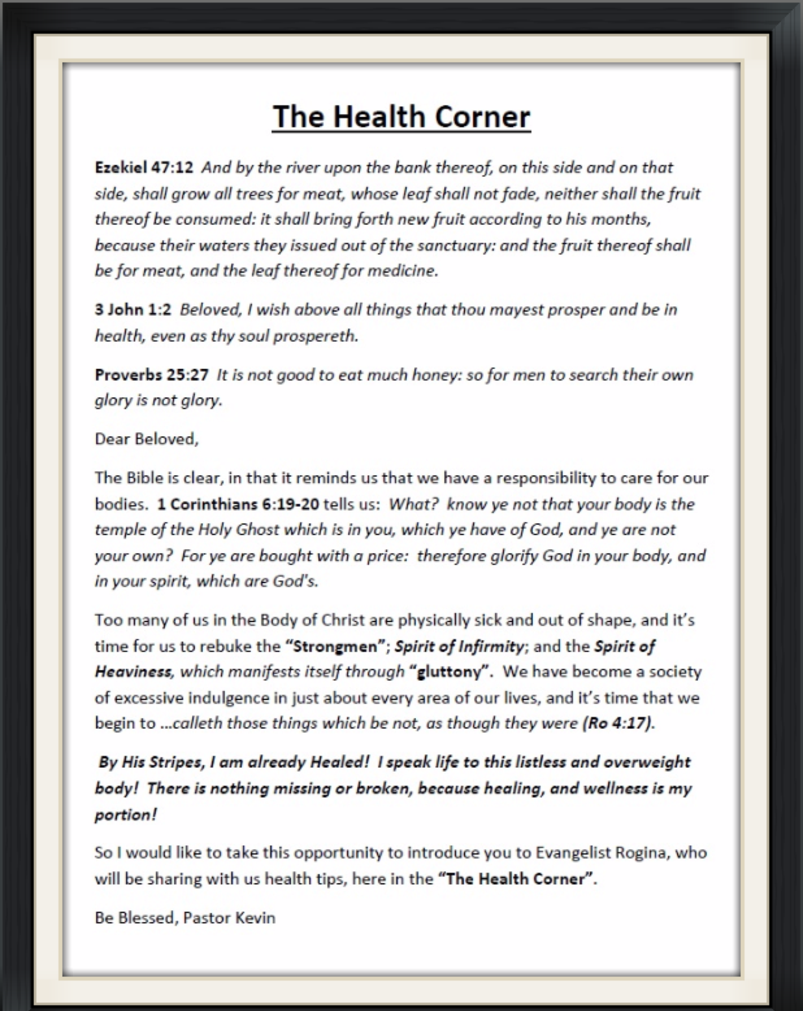 The Health Corner

Ezekiel 47:12 And by the river upon the bank thereof, on this side and on that side, shall grow all trees for meat, whose leaf shall not fade, neither shall the fruit thereof be consumed: it shall bring forth new fruit according to his months, because their waters they issued out of the sanctuary: and the fruit thereof shall be for meat, and the leaf thereof for medicine.

3 John 1:2 Beloved, I wish above all things that thou mayest prosper and be in health, even as thy soul prospereth.

Proverbs 25:27 It is not good to eat much honey: so for men to search their own glory is not glory.

Dear Beloved,

The Bible is clear, in that it reminds us that we have a responsibility to care for our bodies. 1 Corinthians 6:19-20 tells us: What? know ye not that your body is the temple of the Holy Ghost which is in you, which ye have of God, and ye are not your own? For ye are bought with a price: therefore glorify God in your body, and in your spirit, which are God's.

Too many of us in the Body of Christ are physically sick and out of shape, and it's time for us to rebuke the "Strongmen"; Spirit of Infirmity; and the Spirit of Heaviness, which manifests itself through "gluttony". We have become a society of excessive indulgence in just about every area of our lives, and it's time that we begin to ...calleth those things which be not, as though they were (Ro 4:17).

By His Stripes, I am already Healed! I speak life to this listless and overweight body! There is nothing missing or broken, because healing, and wellness is my portion!

So I would like to take this opportunity to introduce you to Evangelist Rogina, who will be sharing with us health tips, here in the "The Health Corner".

Be Blessed, Pastor Kevin